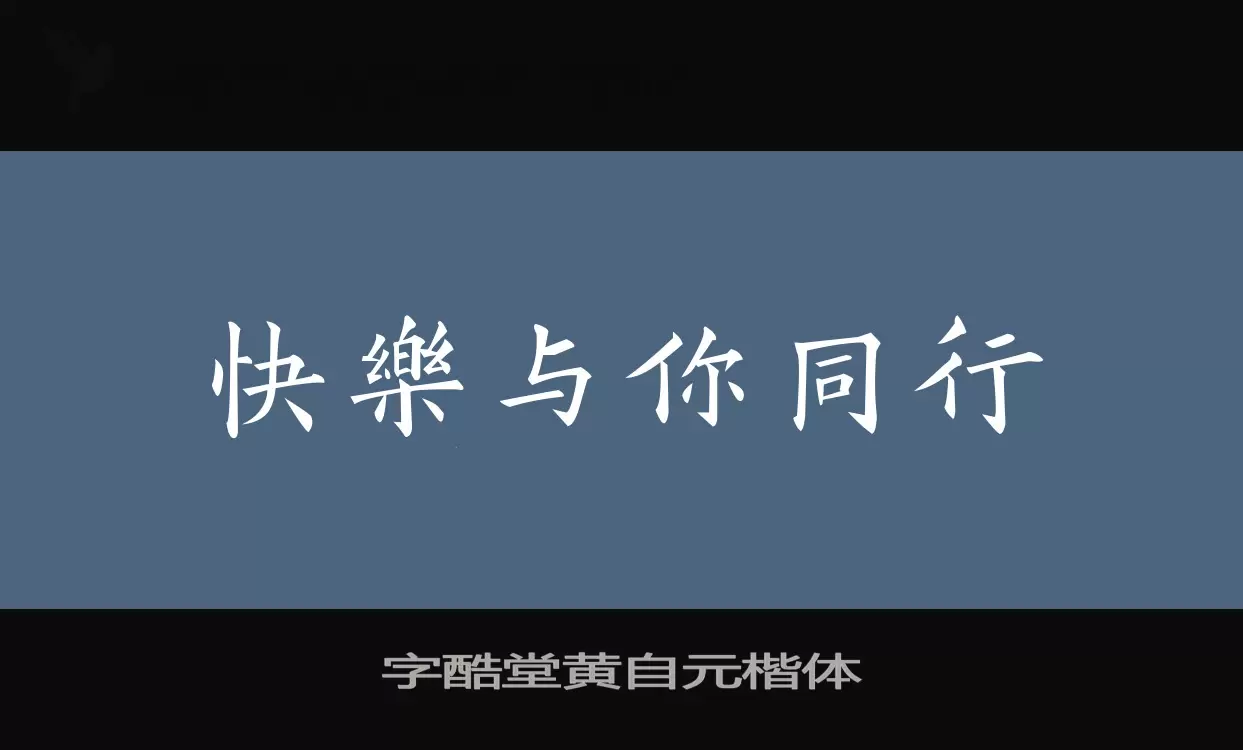 快樂与你同行

字酷堂黄自元楷体